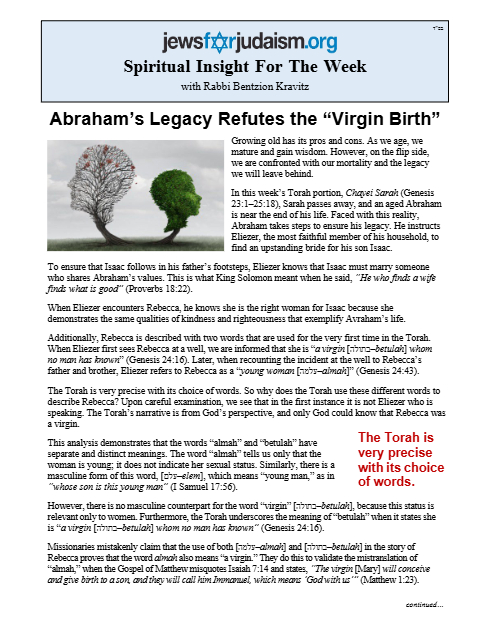 בס"ד

jewsforjudaism.org

Spiritual Insight For The Week

with Rabbi Bentzion Kravitz

Abraham's Legacy Refutes the "Virgin Birth"

Growing old has its pros and cons. As we age, we mature and gain wisdom. However, on the flip side, we are confronted with our mortality and the legacy we will leave behind.

In this week's Torah portion, Chayei Sarah (Genesis 23:1–25:18), Sarah passes away, and an aged Abraham is near the end of his life. Faced with this reality, Abraham takes steps to ensure his legacy. He instructs Eliezer, the most faithful member of his household, to find an upstanding bride for his son Isaac.

To ensure that Isaac follows in his father's footsteps, Eliezer knows that Isaac must marry someone who shares Abraham's values. This is what King Solomon meant when he said, "He who finds a wife finds what is good" (Proverbs 18:22).

When Eliezer encounters Rebecca, he knows she is the right woman for Isaac because she demonstrates the same qualities of kindness and righteousness that exemplify Avraham's life.

Additionally, Rebecca is described with two words that are used for the very first time in the Torah. When Eliezer first sees Rebecca at a well, we are informed that she is "a virgin [בתולה–betulah] whom no man has known" (Genesis 24:16). Later, when recounting the incident at the well to Rebecca's father and brother, Eliezer refers to Rebecca as a "young woman [עלמה–almah]" (Genesis 24:43).

The Torah is very precise with its choice of words. So why does the Torah use these different words to describe Rebecca? Upon careful examination, we see that in the first instance it is not Eliezer who is speaking. The Torah's narrative is from God's perspective, and only God could know that Rebecca was a virgin.

This analysis demonstrates that the words "almah" and "betulah" have separate and distinct meanings. The word "almah" tells us only that the woman is young; it does not indicate her sexual status. Similarly, there is a masculine form of this word, [עלם–elem], which means "young man," as in "whose son is this young man" (I Samuel 17:56).

The Torah is very precise with its choice of words.

However, there is no masculine counterpart for the word "virgin" [בתולה–betulah], because this status is relevant only to women. Furthermore, the Torah underscores the meaning of "betulah" when it states she is "a virgin [בתולה–betulah] whom no man has known" (Genesis 24:16).

Missionaries mistakenly claim that the use of both [עלמה–almah] and [בתולה–betulah] in the story of Rebecca proves that the word almah also means "a virgin." They do this to validate the mistranslation of "almah," when the Gospel of Matthew misquotes Isaiah 7:14 and states, "The virgin [Mary] will conceive and give birth to a son, and they will call him Immanuel, which means 'God with us'" (Matthew 1:23).

continued...